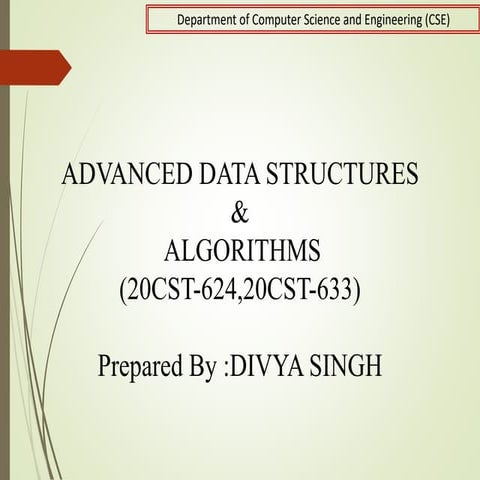 Department of Computer Science and Engineering (CSE)

ADVANCED DATA STRUCTURES
&
ALGORITHMS
(20CST-624,20CST-633)

Prepared By :DIVYA SINGH